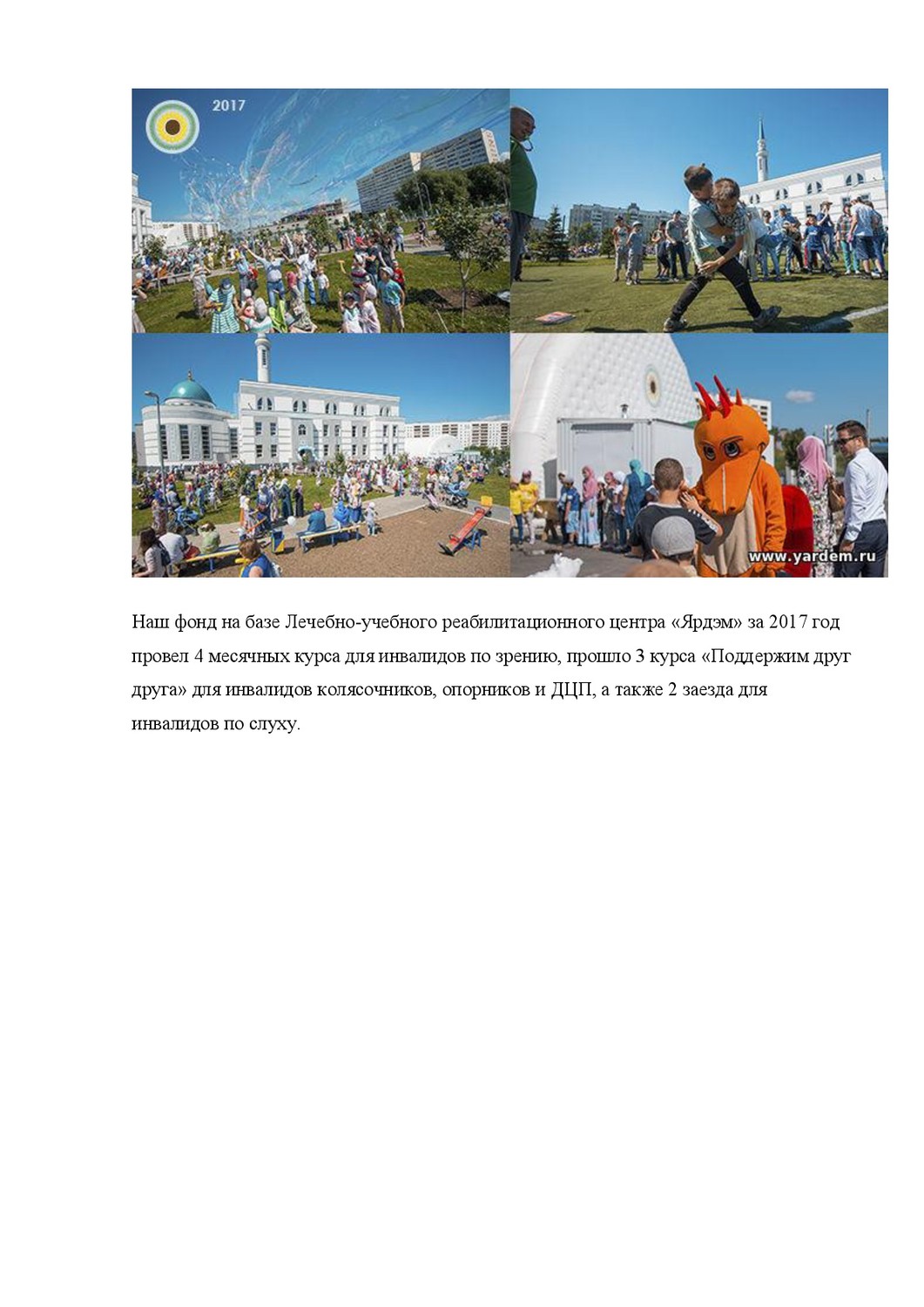 2017

www.yardem.ru

Наш фонд на базе Лечебно-учебного реабилитационного центра «Ярдэм» за 2017 год провел 4 месячных курса для инвалидов по зрению, прошло 3 курса «Поддержим друг друга» для инвалидов колясочников, опорников и ДЦП, а также 2 заезда для инвалидов по слуху.